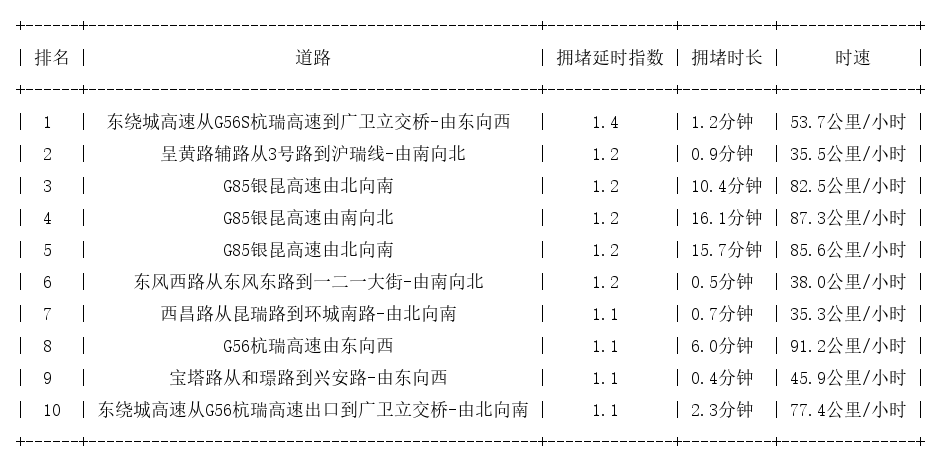 | 排名 | 道路 | 拥堵延时指数 | 拥堵时长 | 时速 |
|---|---|---|---|---|
| 1 | 东绕城高速从G56S杭瑞高速到广卫立交桥-由东向西 | 1.4 | 1.2分钟 | 53.7公里/小时 |
| 2 | 呈黄路辅路从3号路到沪瑞线-由南向北 | 1.2 | 0.9分钟 | 35.5公里/小时 |
| 3 | G85银昆高速由北向南 | 1.2 | 10.4分钟 | 82.5公里/小时 |
| 4 | G85银昆高速由南向北 | 1.2 | 16.1分钟 | 87.3公里/小时 |
| 5 | G85银昆高速由北向南 | 1.2 | 15.7分钟 | 85.6公里/小时 |
| 6 | 东风西路从东风东路到一二一大街-由南向北 | 1.2 | 0.5分钟 | 38.0公里/小时 |
| 7 | 西昌路从昆瑞路到环城南路-由北向南 | 1.1 | 0.7分钟 | 35.3公里/小时 |
| 8 | G56杭瑞高速由东向西 | 1.1 | 6.0分钟 | 91.2公里/小时 |
| 9 | 宝塔路从和璟路到兴安路-由东向西 | 1.1 | 0.4分钟 | 45.9公里/小时 |
| 10 | 东绕城高速从G56杭瑞高速出口到广卫立交桥-由北向南 | 1.1 | 2.3分钟 | 77.4公里/小时 |